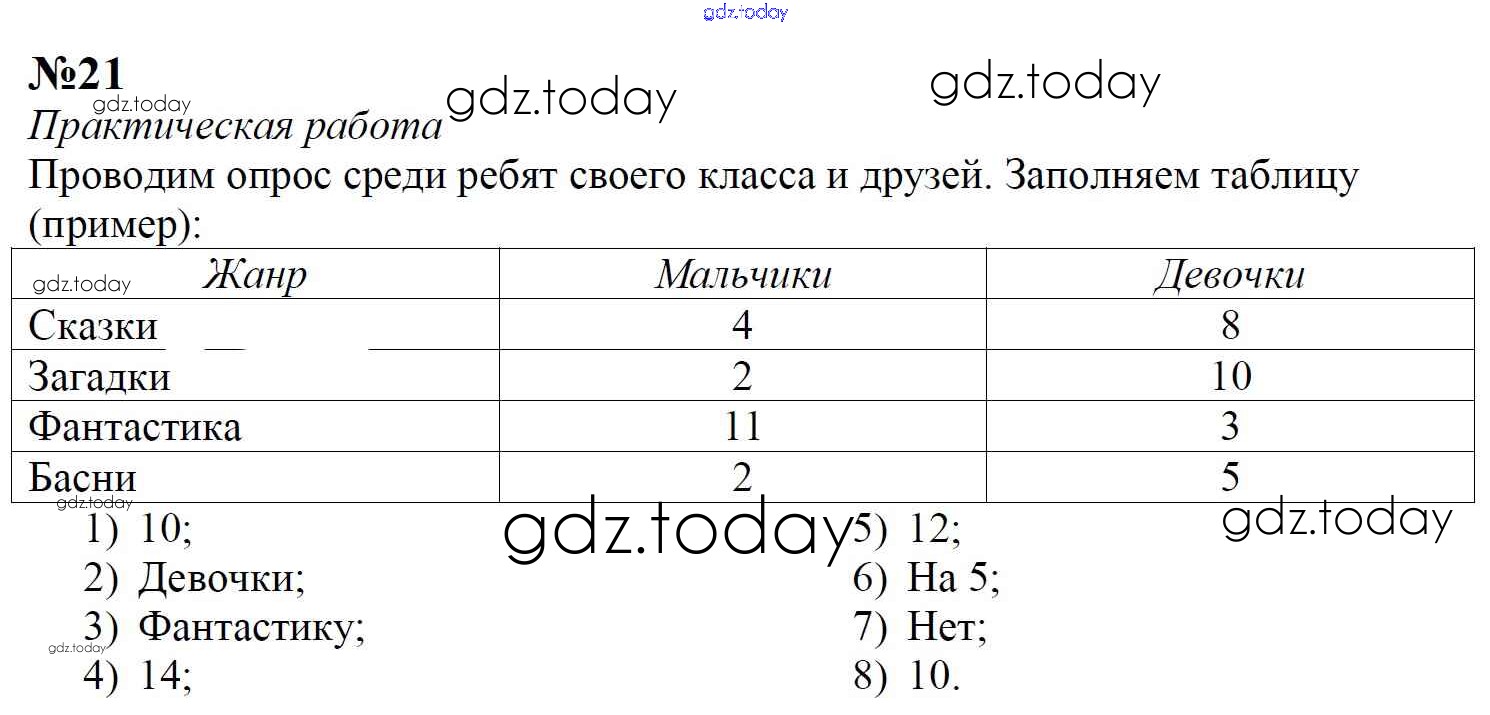 №21

Практическая работа

Проводим опрос среди ребят своего класса и друзей. Заполняем таблицу (пример):

| Жанр | Мальчики | Девочки |
|---|---|---|
| Сказки | 4 | 8 |
| Загадки | 2 | 10 |
| Фантастика | 11 | 3 |
| Басни | 2 | 5 |

1) 10;
2) Девочки;
3) Фантастику;
4) 14;

5) 12;
6) На 5;
7) Нет;
8) 10.

gdz.today